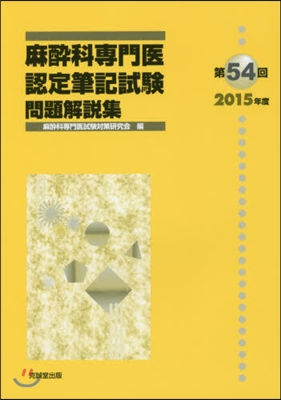 麻酔科専門医
認定筆記試験
問題解説集

麻酔科専門医試験対策研究会 編

第54回
2015年度

克誠堂出版